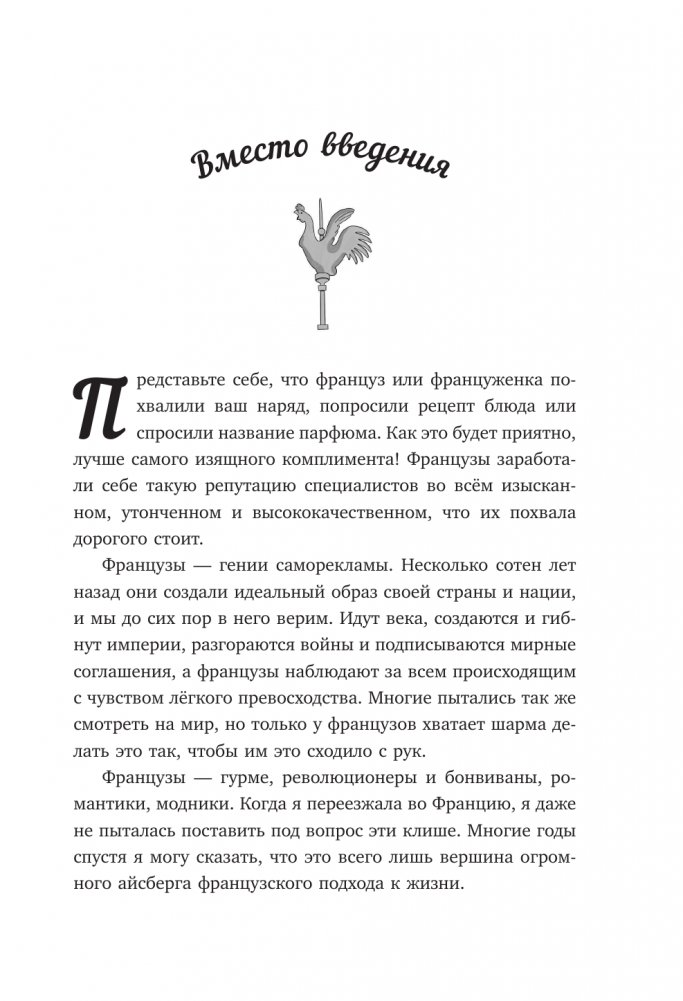 Вместо введения

Представьте себе, что француз или француженка похвалили ваш наряд, попросили рецепт блюда или спросили название парфюма. Как это будет приятно, лучше самого изящного комплимента! Французы заработали себе такую репутацию специалистов во всём изысканном, утонченном и высококачественном, что их похвала дорогого стоит.

Французы — гении саморекламы. Несколько сотен лет назад они создали идеальный образ своей страны и нации, и мы до сих пор в него верим. Идут века, создаются и гибнут империи, разгораются войны и подписываются мирные соглашения, а французы наблюдают за всем происходящим с чувством лёгкого превосходства. Многие пытались так же смотреть на мир, но только у французов хватает шарма делать это так, чтобы им это сходило с рук.

Французы — гурме, революционеры и бонвиваны, романтики, модники. Когда я переезжала во Францию, я даже не пыталась поставить под вопрос эти клише. Многие годы спустя я могу сказать, что это всего лишь вершина огромного айсберга французского подхода к жизни.